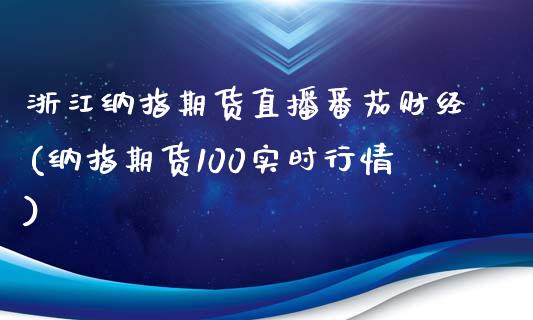 浙江纳指期货直播番茄财经（纳指期货100实时行情）